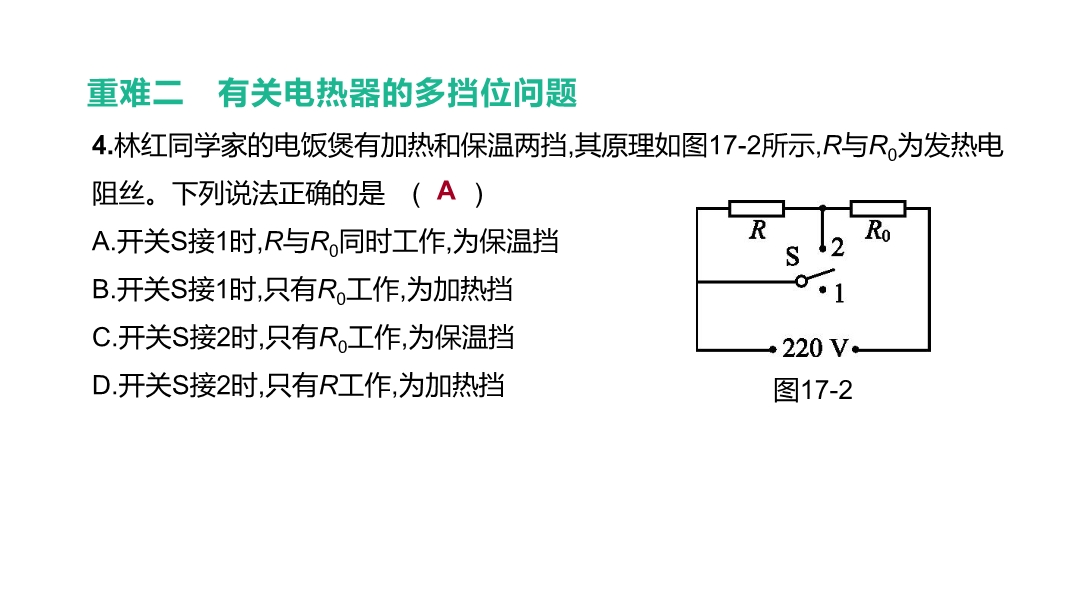 重难二　有关电热器的多挡位问题

4.林红同学家的电饭煲有加热和保温两挡,其原理如图17-2所示,$R$与$R_0$为发热电阻丝。下列说法正确的是　( A )

A.开关S接1时,$R$与$R_0$同时工作,为保温挡

B.开关S接1时,只有$R_0$工作,为加热挡

C.开关S接2时,只有$R_0$工作,为保温挡

D.开关S接2时,只有$R$工作,为加热挡

$R$　$R_0$　S　2　1　220 V

图17-2